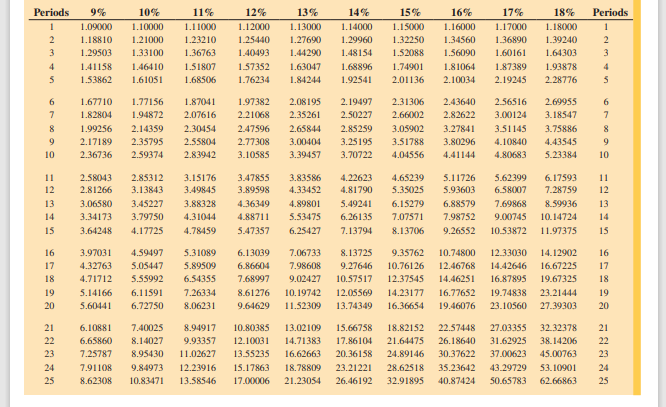 | Periods | 9% | 10% | 11% | 12% | 13% | 14% | 15% | 16% | 17% | 18% | Periods |
|---|---|---|---|---|---|---|---|---|---|---|---|
| 1 | 1.09000 | 1.10000 | 1.11000 | 1.12000 | 1.13000 | 1.14000 | 1.15000 | 1.16000 | 1.17000 | 1.18000 | 1 |
| 2 | 1.18810 | 1.21000 | 1.23210 | 1.25440 | 1.27690 | 1.29960 | 1.32250 | 1.34560 | 1.36890 | 1.39240 | 2 |
| 3 | 1.29503 | 1.33100 | 1.36763 | 1.40493 | 1.44290 | 1.48154 | 1.52088 | 1.56090 | 1.60161 | 1.64303 | 3 |
| 4 | 1.41158 | 1.46410 | 1.51807 | 1.57352 | 1.63047 | 1.68896 | 1.74901 | 1.81064 | 1.87389 | 1.93878 | 4 |
| 5 | 1.53862 | 1.61051 | 1.68506 | 1.76234 | 1.84244 | 1.92541 | 2.01136 | 2.10034 | 2.19245 | 2.28776 | 5 |
| 6 | 1.67710 | 1.77156 | 1.87041 | 1.97382 | 2.08195 | 2.19497 | 2.31306 | 2.43640 | 2.56516 | 2.69955 | 6 |
| 7 | 1.82804 | 1.94872 | 2.07616 | 2.21068 | 2.35261 | 2.50227 | 2.66002 | 2.82622 | 3.00124 | 3.18547 | 7 |
| 8 | 1.99256 | 2.14359 | 2.30454 | 2.47596 | 2.65844 | 2.85259 | 3.05902 | 3.27841 | 3.51145 | 3.75886 | 8 |
| 9 | 2.17189 | 2.35795 | 2.55804 | 2.77308 | 3.00404 | 3.25195 | 3.51788 | 3.80296 | 4.10840 | 4.43545 | 9 |
| 10 | 2.36736 | 2.59374 | 2.83942 | 3.10585 | 3.39457 | 3.70722 | 4.04556 | 4.41144 | 4.80683 | 5.23384 | 10 |
| 11 | 2.58043 | 2.85312 | 3.15176 | 3.47855 | 3.83586 | 4.22623 | 4.65239 | 5.11726 | 5.62399 | 6.17593 | 11 |
| 12 | 2.81266 | 3.13843 | 3.49845 | 3.89598 | 4.33452 | 4.81790 | 5.35025 | 5.93603 | 6.58007 | 7.28759 | 12 |
| 13 | 3.06580 | 3.45227 | 3.88328 | 4.36349 | 4.89801 | 5.49241 | 6.15279 | 6.88579 | 7.69868 | 8.59936 | 13 |
| 14 | 3.34173 | 3.79750 | 4.31044 | 4.88711 | 5.53475 | 6.26135 | 7.07571 | 7.98752 | 9.00745 | 10.14724 | 14 |
| 15 | 3.64248 | 4.17725 | 4.78459 | 5.47357 | 6.25427 | 7.13794 | 8.13706 | 9.26552 | 10.53872 | 11.97375 | 15 |
| 16 | 3.97031 | 4.59497 | 5.31089 | 6.13039 | 7.06733 | 8.13725 | 9.35762 | 10.74800 | 12.33030 | 14.12902 | 16 |
| 17 | 4.32763 | 5.05447 | 5.89509 | 6.86604 | 7.98608 | 9.27646 | 10.76126 | 12.46768 | 14.42646 | 16.67225 | 17 |
| 18 | 4.71712 | 5.55992 | 6.54355 | 7.68997 | 9.02427 | 10.57517 | 12.37545 | 14.46251 | 16.87895 | 19.67325 | 18 |
| 19 | 5.14166 | 6.11591 | 7.26334 | 8.61276 | 10.19742 | 12.05569 | 14.23177 | 16.77652 | 19.74838 | 23.21444 | 19 |
| 20 | 5.60441 | 6.72750 | 8.06231 | 9.64629 | 11.52309 | 13.74349 | 16.36654 | 19.46076 | 23.10560 | 27.39303 | 20 |
| 21 | 6.10881 | 7.40025 | 8.94917 | 10.80385 | 13.02109 | 15.66758 | 18.82152 | 22.57448 | 27.03355 | 32.32378 | 21 |
| 22 | 6.65860 | 8.14027 | 9.93357 | 12.10031 | 14.71383 | 17.86104 | 21.64475 | 26.18640 | 31.62925 | 38.14206 | 22 |
| 23 | 7.25787 | 8.95430 | 11.02627 | 13.55235 | 16.62663 | 20.36158 | 24.89146 | 30.37622 | 37.00623 | 45.00763 | 23 |
| 24 | 7.91108 | 9.84973 | 12.23916 | 15.17863 | 18.78809 | 23.21221 | 28.62518 | 35.23642 | 43.29729 | 53.10901 | 24 |
| 25 | 8.62308 | 10.83471 | 13.58546 | 17.00006 | 21.23054 | 26.46192 | 32.91895 | 40.87424 | 50.65783 | 62.66863 | 25 |